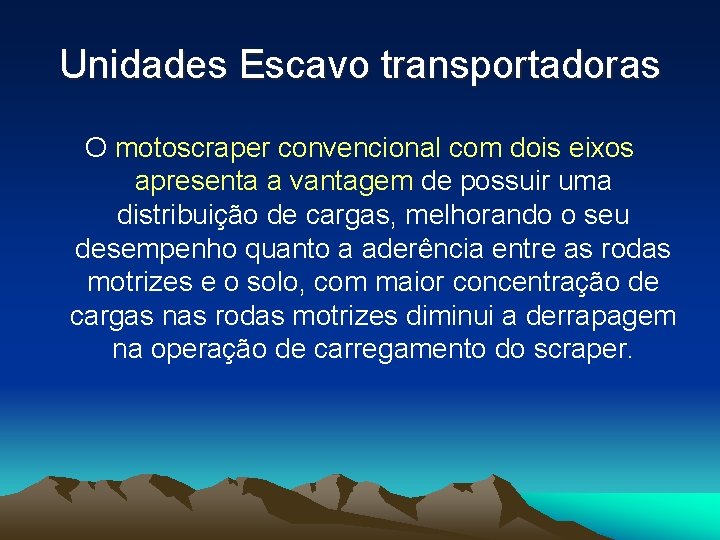 Unidades Escavo transportadoras

O motoscraper convencional com dois eixos apresenta a vantagem de possuir uma distribuição de cargas, melhorando o seu desempenho quanto a aderência entre as rodas motrizes e o solo, com maior concentração de cargas nas rodas motrizes diminui a derrapagem na operação de carregamento do scraper.